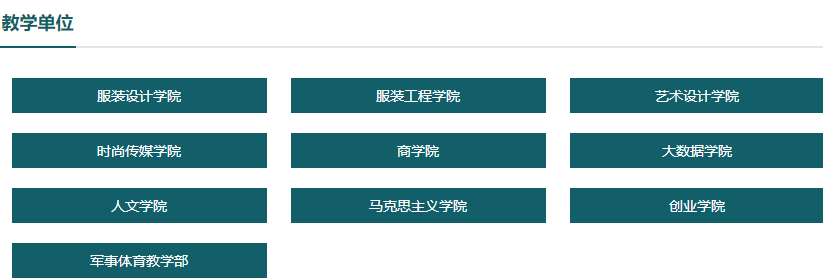 教学单位

服装设计学院

服装工程学院

艺术设计学院

时尚传媒学院

商学院

大数据学院

人文学院

马克思主义学院

创业学院

军事体育教学部